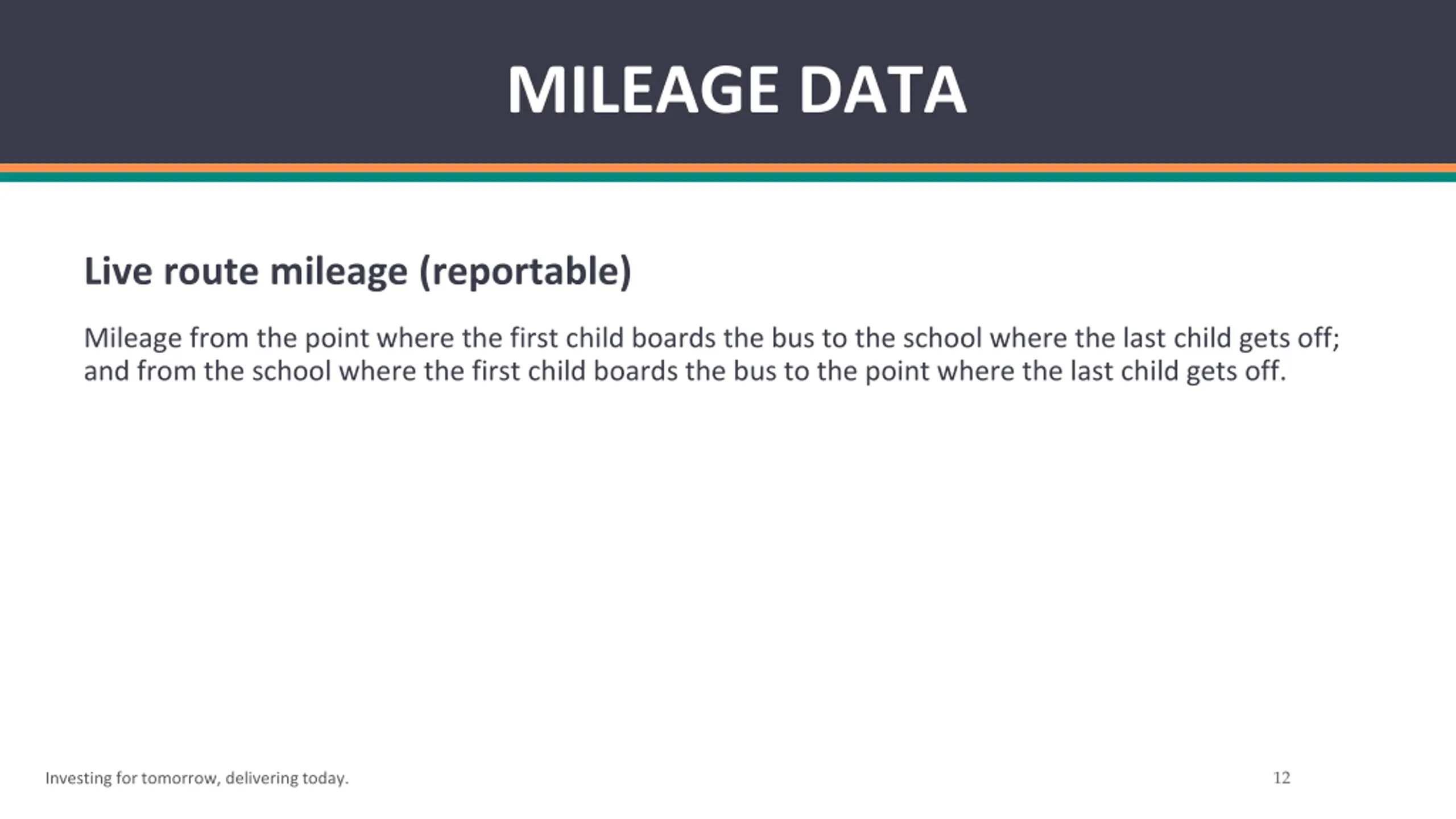 MILEAGE DATA

Live route mileage (reportable)

Mileage from the point where the first child boards the bus to the school where the last child gets off; and from the school where the first child boards the bus to the point where the last child gets off.

Investing for tomorrow, delivering today.

12